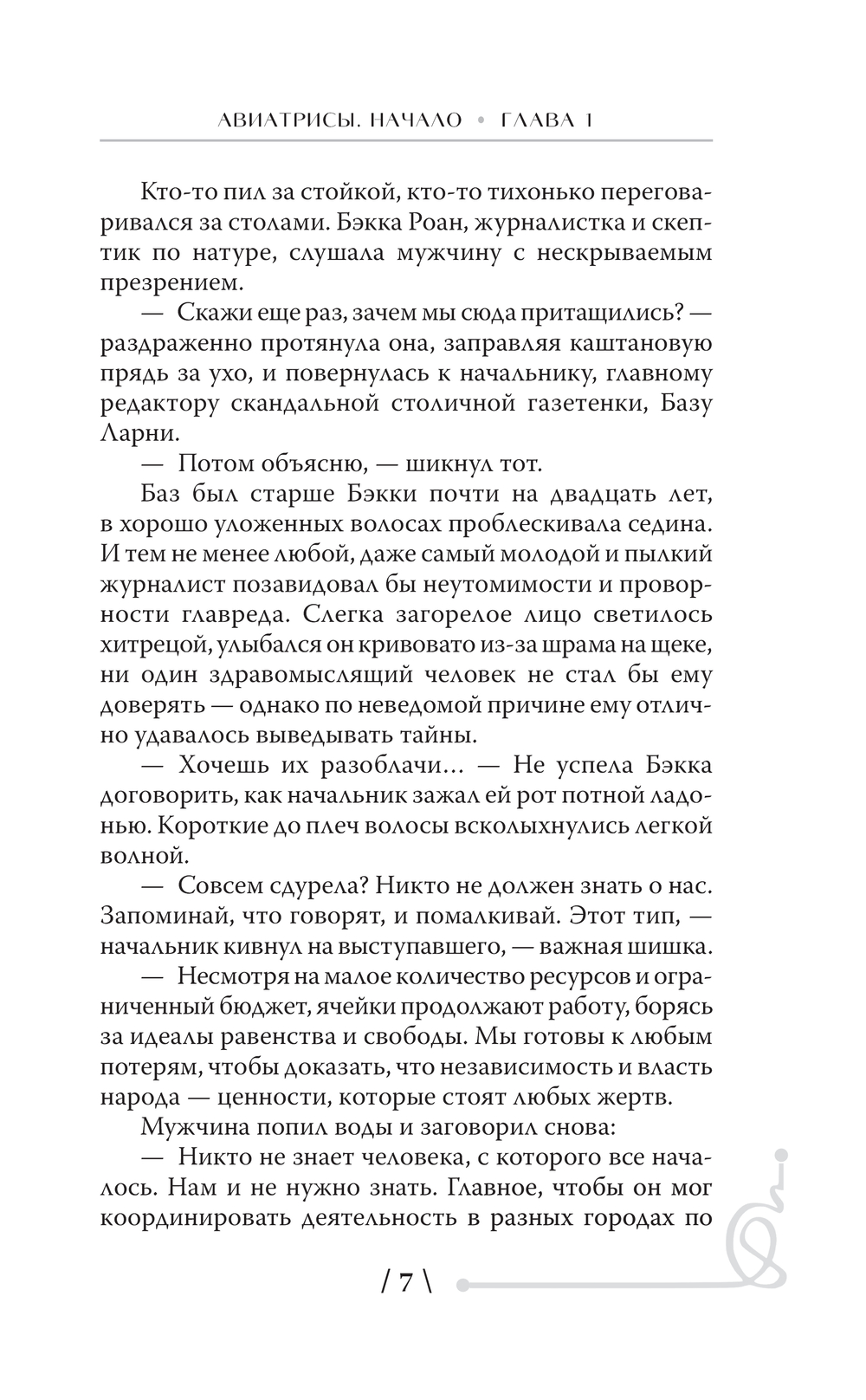 АВИАТРИСЫ. НАЧАЛО • ГЛАВА 1

Кто-то пил за стойкой, кто-то тихонько переговаривался за столами. Бэкка Роан, журналистка и скептик по натуре, слушала мужчину с нескрываемым презрением.

— Скажи еще раз, зачем мы сюда притащились? — раздраженно протянула она, заправляя каштановую прядь за ухо, и повернулась к начальнику, главному редактору скандальной столичной газетенки, Базу Ларни.

— Потом объясню, — шикнул тот.

Баз был старше Бэкки почти на двадцать лет, в хорошо уложенных волосах проблескивала седина. И тем не менее любой, даже самый молодой и пылкий журналист позавидовал бы неутомимости и проворности главреда. Слегка загорелое лицо светилось хитрецой, улыбался он кривовато из-за шрама на щеке, ни один здравомыслящий человек не стал бы ему доверять — однако по неведомой причине ему отлично удавалось выведывать тайны.

— Хочешь их разоблачи… — Не успела Бэкка договорить, как начальник зажал ей рот потной ладонью. Короткие до плеч волосы всколыхнулись легкой волной.

— Совсем сдурела? Никто не должен знать о нас. Запоминай, что говорят, и помалкивай. Этот тип, — начальник кивнул на выступавшего, — важная шишка.

— Несмотря на малое количество ресурсов и ограниченный бюджет, ячейки продолжают работу, борясь за идеалы равенства и свободы. Мы готовы к любым потерям, чтобы доказать, что независимость и власть народа — ценности, которые стоят любых жертв.

Мужчина попил воды и заговорил снова:

— Никто не знает человека, с которого все началось. Нам и не нужно знать. Главное, чтобы он мог координировать деятельность в разных городах по

/ 7 \